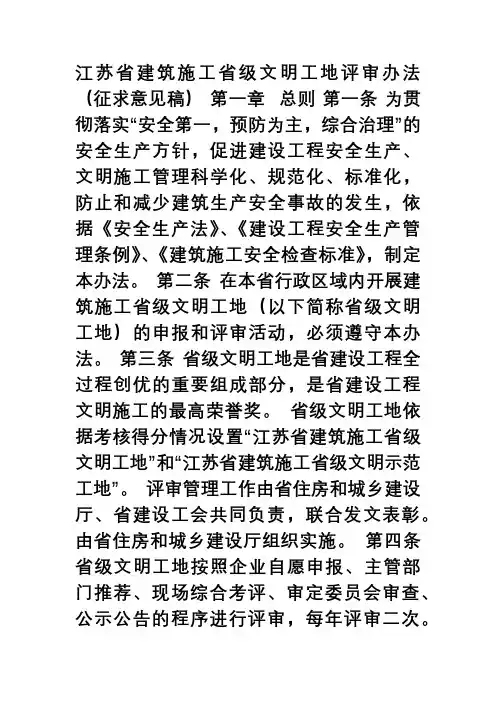 江苏省建筑施工省级文明工地评审办法（征求意见稿） 第一章 总则 第一条 为贯彻落实“安全第一，预防为主，综合治理”的安全生产方针，促进建设工程安全生产、文明施工管理科学化、规范化、标准化，防止和减少建筑生产安全事故的发生，依据《安全生产法》、《建设工程安全生产管理条例》、《建筑施工安全检查标准》，制定本办法。 第二条 在本省行政区域内开展建筑施工省级文明工地（以下简称省级文明工地）的申报和评审活动，必须遵守本办法。 第三条 省级文明工地是省建设工程全过程创优的重要组成部分，是省建设工程文明施工的最高荣誉奖。 省级文明工地依据考核得分情况设置“江苏省建筑施工省级文明工地”和“江苏省建筑施工省级文明示范工地”。 评审管理工作由省住房和城乡建设厅、省建设工会共同负责，联合发文表彰。由省住房和城乡建设厅组织实施。 第四条 省级文明工地按照企业自愿申报、主管部门推荐、现场综合考评、审定委员会审查、公示公告的程序进行评审，每年评审二次。